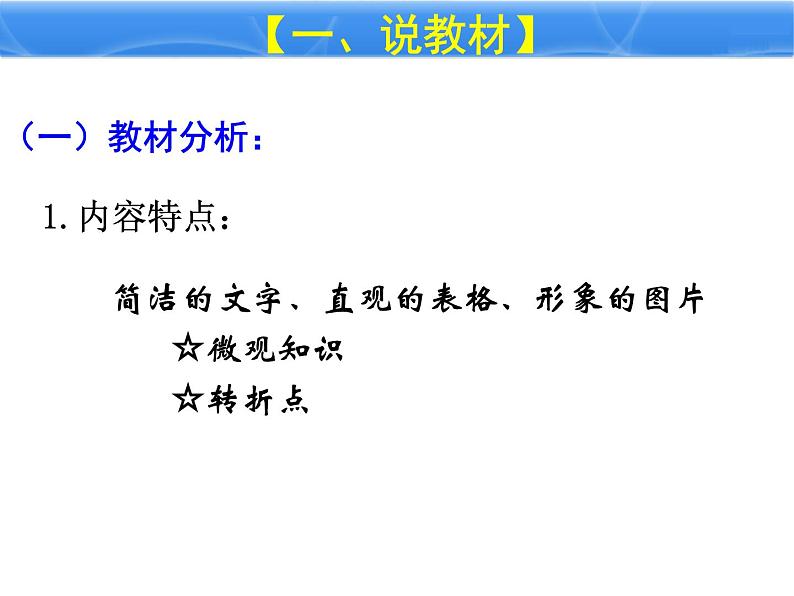 【一、说教材】

（一）教材分析：

1. 内容特点：

简洁的文字、直观的表格、形象的图片

☆微观知识

☆转折点